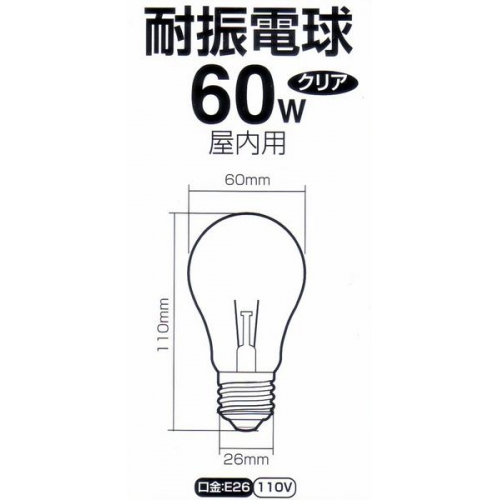 耐振電球
60W クリア
屋内用

60mm
110mm
26mm

口金:E26 110V